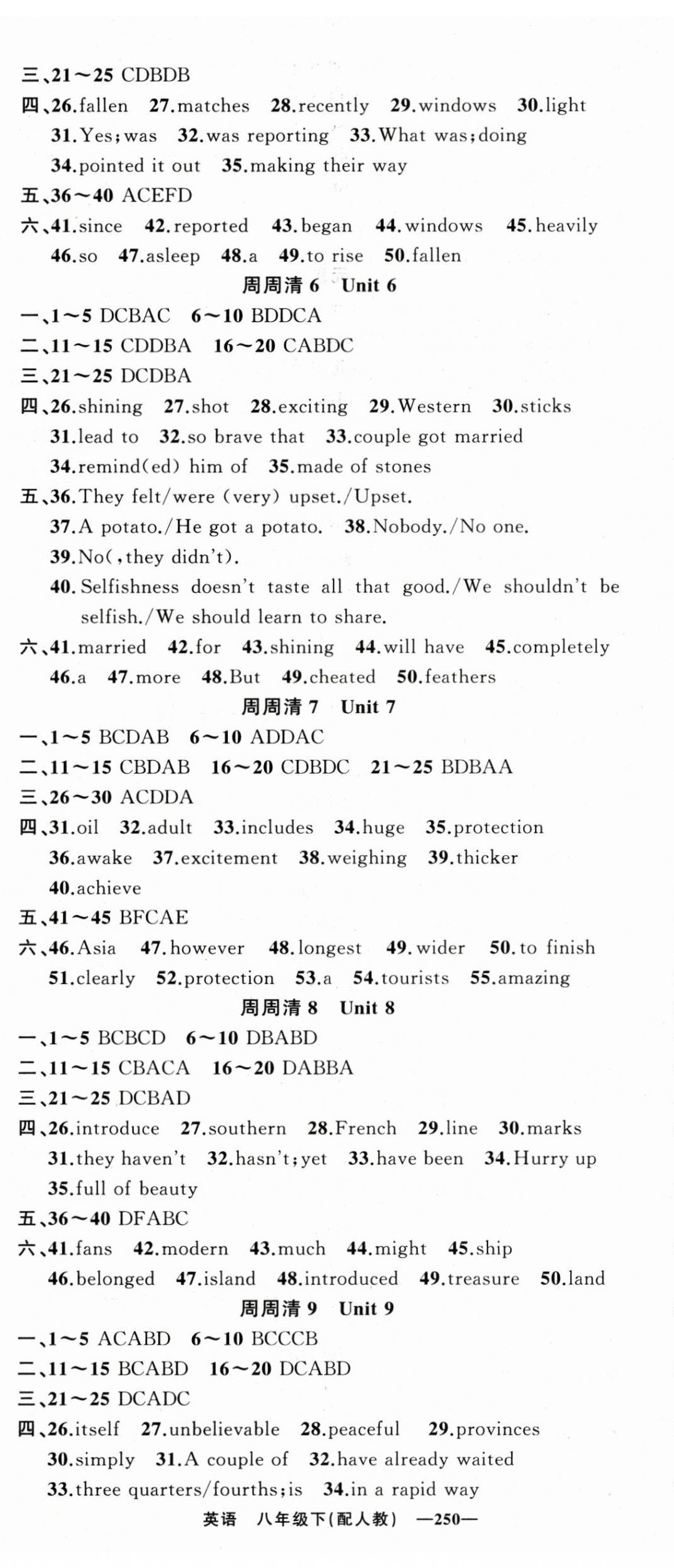 三、21～25 CDBDB

四、26.fallen 27.matches 28.recently 29.windows 30.light 31.Yes;was 32.was reporting 33.What was;doing 34.pointed it out 35.making their way

五、36～40 ACEFD

六、41.since 42.reported 43.began 44.windows 45.heavily 46.so 47.asleep 48.a 49.to rise 50.fallen

周周清 6 Unit 6

一、1～5 DCBAC 6～10 BDDCA

二、11～15 CDDBA 16～20 CABDC

三、21～25 DCDBA

四、26.shining 27.shot 28.exciting 29.Western 30.sticks 31.lead to 32.so brave that 33.couple got married 34.remind(ed) him of 35.made of stones

五、36.They felt/were (very) upset./Upset.
37.A potato./He got a potato. 38.Nobody./No one.
39.No(,they didn't).
40.Selfishness doesn't taste all that good./We shouldn't be selfish./We should learn to share.

六、41.married 42.for 43.shining 44.will have 45.completely 46.a 47.more 48.But 49.cheated 50.feathers

周周清 7 Unit 7

一、1～5 BCDAB 6～10 ADDAC

二、11～15 CBDAB 16～20 CDBDC 21～25 BDBAA

三、26～30 ACDDA

四、31.oil 32.adult 33.includes 34.huge 35.protection 36.awake 37.excitement 38.weighing 39.thicker 40.achieve

五、41～45 BFCAE

六、46.Asia 47.however 48.longest 49.wider 50.to finish 51.clearly 52.protection 53.a 54.tourists 55.amazing

周周清 8 Unit 8

一、1～5 BCBCD 6～10 DBABD

二、11～15 CBACA 16～20 DABBA

三、21～25 DCBAD

四、26.introduce 27.southern 28.French 29.line 30.marks 31.they haven't 32.hasn't;yet 33.have been 34.Hurry up 35.full of beauty

五、36～40 DFABC

六、41.fans 42.modern 43.much 44.might 45.ship 46.belonged 47.island 48.introduced 49.treasure 50.land

周周清 9 Unit 9

一、1～5 ACABD 6～10 BCCCB

二、11～15 BCABD 16～20 DCABD

三、21～25 DCADC

四、26.itself 27.unbelievable 28.peaceful 29.provinces 30.simply 31.A couple of 32.have already waited 33.three quarters/fourths;is 34.in a rapid way

英语 八年级下(配人教) —250—